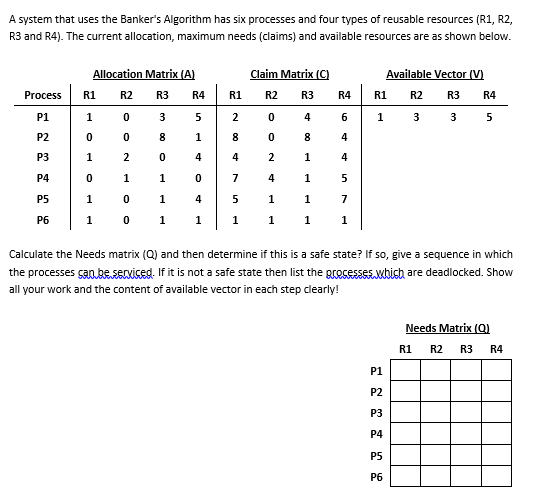 A system that uses the Banker's Algorithm has six processes and four types of reusable resources (R1, R2, R3 and R4). The current allocation, maximum needs (claims) and available resources are as shown below.

| | Allocation Matrix (A) | | | | Claim Matrix (C) | | | | Available Vector (V) | | | |
|---|---|---|---|---|---|---|---|---|---|---|---|---|
| Process | R1 | R2 | R3 | R4 | R1 | R2 | R3 | R4 | R1 | R2 | R3 | R4 |
| P1 | 1 | 0 | 3 | 5 | 2 | 0 | 4 | 6 | 1 | 3 | 3 | 5 |
| P2 | 0 | 0 | 8 | 1 | 8 | 0 | 8 | 4 | | | | |
| P3 | 1 | 2 | 0 | 4 | 4 | 2 | 1 | 4 | | | | |
| P4 | 0 | 1 | 1 | 0 | 7 | 4 | 1 | 5 | | | | |
| P5 | 1 | 0 | 1 | 4 | 5 | 1 | 1 | 7 | | | | |
| P6 | 1 | 0 | 1 | 1 | 1 | 1 | 1 | 1 | | | | |

Calculate the Needs matrix (Q) and then determine if this is a safe state? If so, give a sequence in which the processes can be serviced. If it is not a safe state then list the processes which are deadlocked. Show all your work and the content of available vector in each step clearly!

Needs Matrix (Q)

| | R1 | R2 | R3 | R4 |
|---|---|---|---|---|
| P1 | | | | |
| P2 | | | | |
| P3 | | | | |
| P4 | | | | |
| P5 | | | | |
| P6 | | | | |